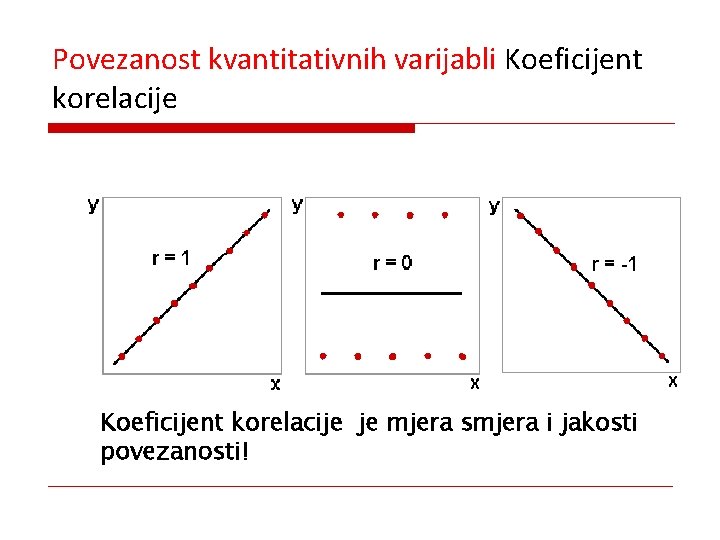 Povezanost kvantitativnih varijabli Koeficijent korelacije

y
r = 1
x

y
r = 0
x

y
r = -1
x

Koeficijent korelacije je mjera smjera i jakosti povezanosti!